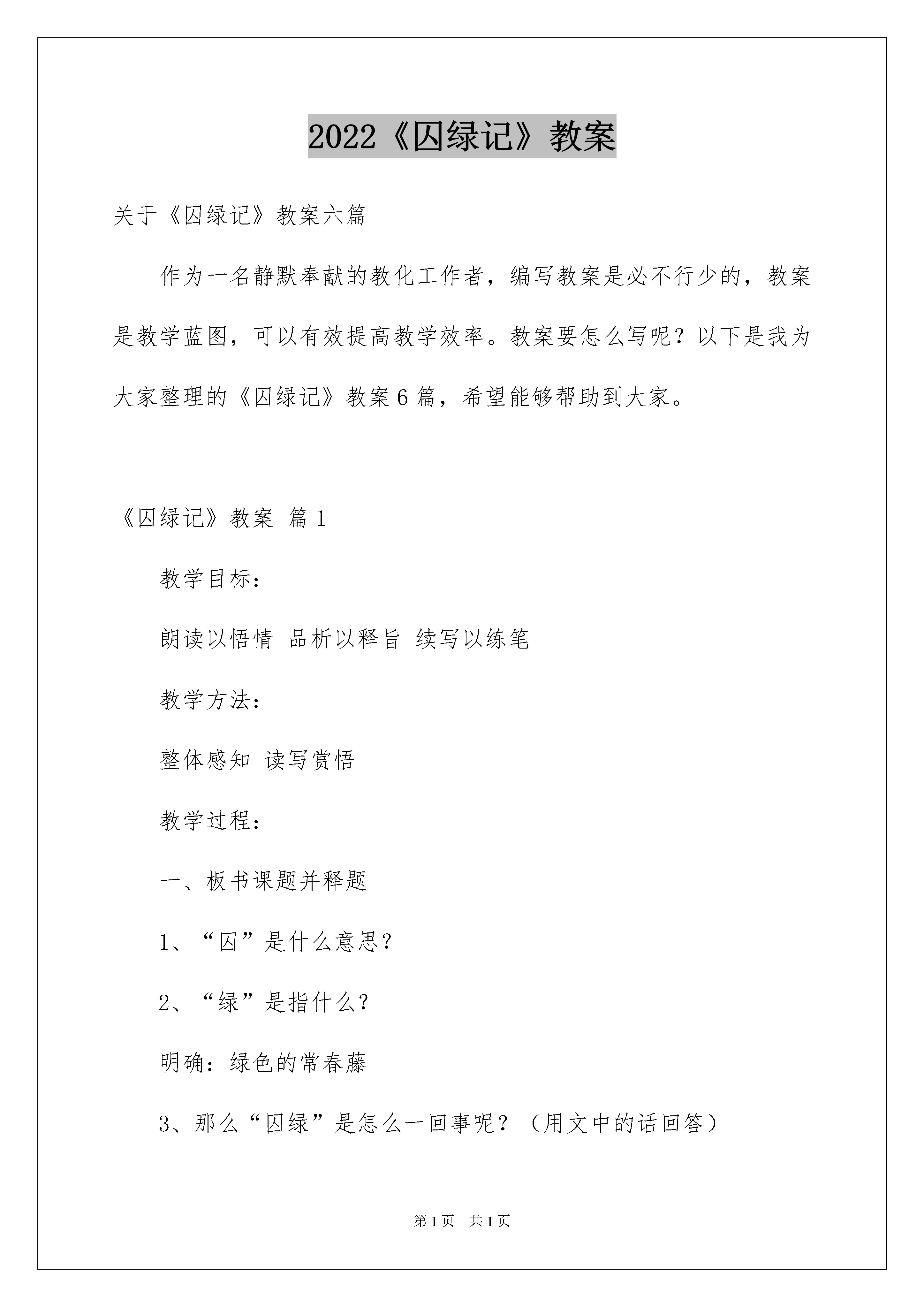 2022《囚绿记》教案

关于《囚绿记》教案六篇

作为一名静默奉献的教化工作者，编写教案是必不行少的，教案是教学蓝图，可以有效提高教学效率。教案要怎么写呢？以下是我为大家整理的《囚绿记》教案6篇，希望能够帮助到大家。

《囚绿记》教案 篇1

教学目标：

朗读以悟情 品析以释旨 续写以练笔

教学方法：

整体感知 读写赏悟

教学过程：

一、板书课题并释题

1、“囚”是什么意思？

2、“绿”是指什么？

明确：绿色的常春藤

3、那么“囚绿”是怎么一回事呢？（用文中的话回答）

第1页 共1页